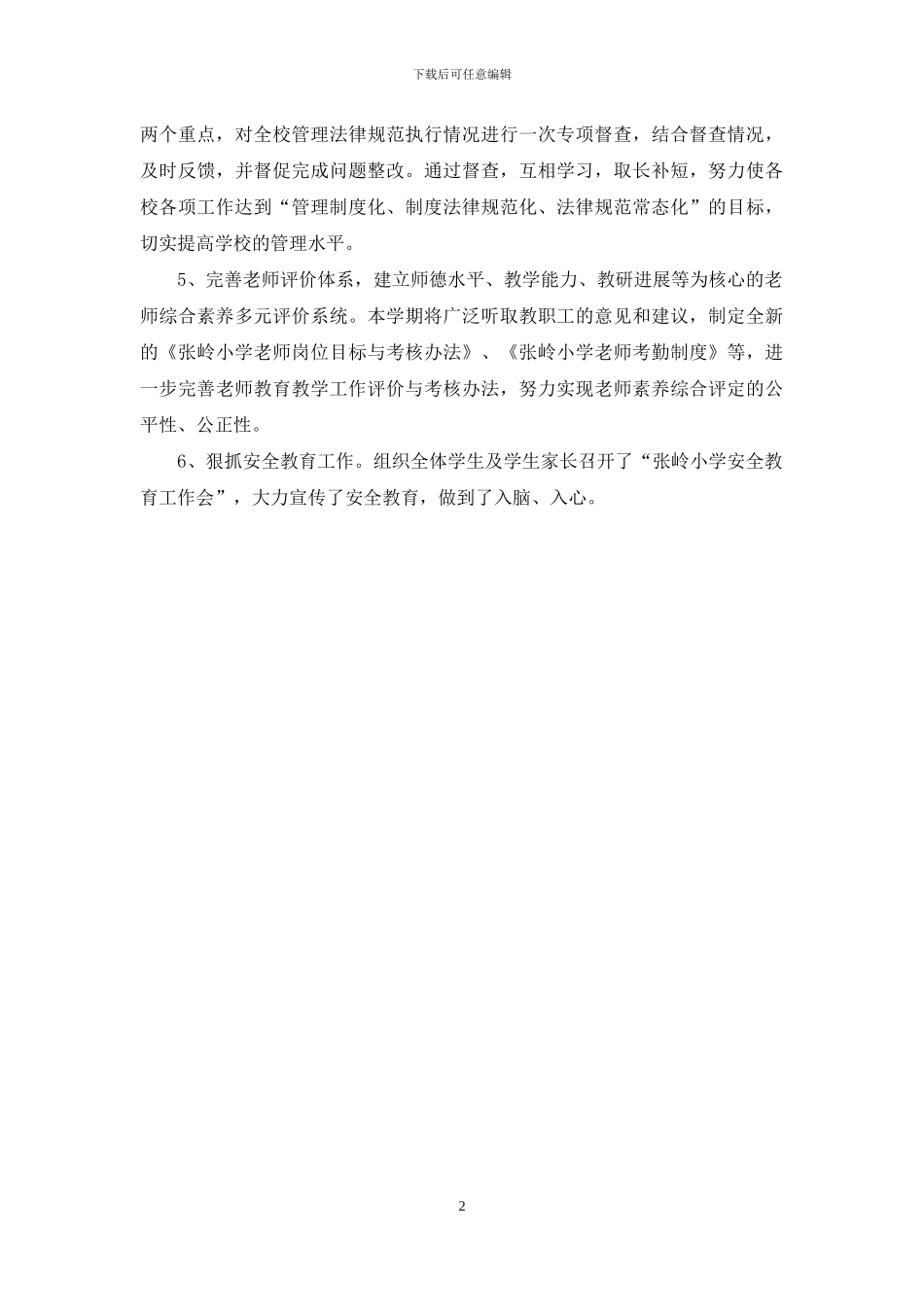 下载后可任意编辑

两个重点，对全校管理法律规范执行情况进行一次专项督查，结合督查情况，及时反馈，并督促完成问题整改。通过督查，互相学习，取长补短，努力使各校各项工作达到“管理制度化、制度法律规范化、法律规范常态化”的目标，切实提高学校的管理水平。

5、完善老师评价体系，建立师德水平、教学能力、教研进展等为核心的老师综合素养多元评价系统。本学期将广泛听取教职工的意见和建议，制定全新的《张岭小学老师岗位目标与考核办法》、《张岭小学老师考勤制度》等，进一步完善老师教育教学工作评价与考核办法，努力实现老师素养综合评定的公平性、公正性。

6、狠抓安全教育工作。组织全体学生及学生家长召开了“张岭小学安全教育工作会”，大力宣传了安全教育，做到了入脑、入心。

2